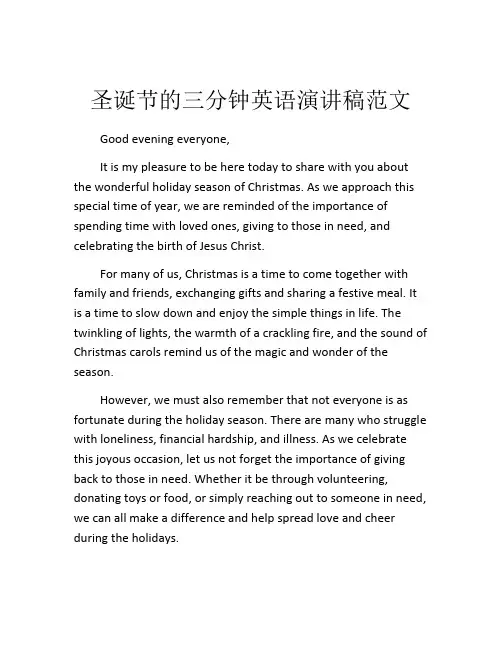 圣诞节的三分钟英语演讲稿范文

Good evening everyone,

It is my pleasure to be here today to share with you about the wonderful holiday season of Christmas. As we approach this special time of year, we are reminded of the importance of spending time with loved ones, giving to those in need, and celebrating the birth of Jesus Christ.

For many of us, Christmas is a time to come together with family and friends, exchanging gifts and sharing a festive meal. It is a time to slow down and enjoy the simple things in life. The twinkling of lights, the warmth of a crackling fire, and the sound of Christmas carols remind us of the magic and wonder of the season.

However, we must also remember that not everyone is as fortunate during the holiday season. There are many who struggle with loneliness, financial hardship, and illness. As we celebrate this joyous occasion, let us not forget the importance of giving back to those in need. Whether it be through volunteering, donating toys or food, or simply reaching out to someone in need, we can all make a difference and help spread love and cheer during the holidays.